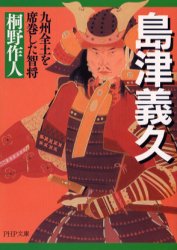 島津義久

九州全土を席巻した智将

桐野作人

PHP文庫